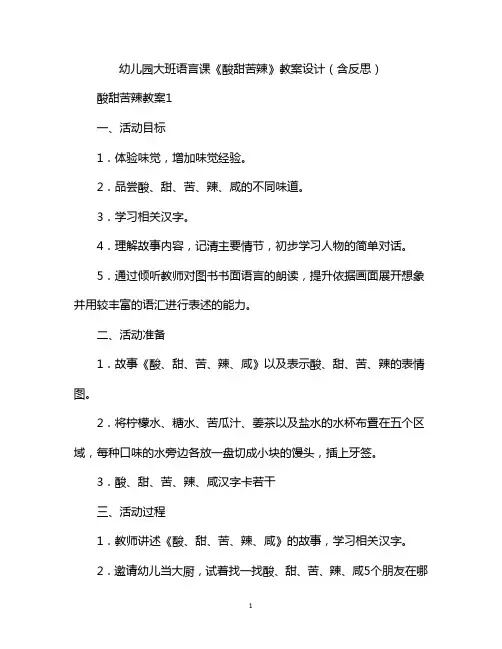 幼儿园大班语言课《酸甜苦辣》教案设计（含反思）

酸甜苦辣教案1

一、活动目标

1．体验味觉，增加味觉经验。

2．品尝酸、甜、苦、辣、咸的不同味道。

3．学习相关汉字。

4．理解故事内容，记清主要情节，初步学习人物的简单对话。

5．通过倾听教师对图书书面语言的朗读，提升依据画面展开想象并用较丰富的语汇进行表述的能力。

二、活动准备

1．故事《酸、甜、苦、辣、咸》以及表示酸、甜、苦、辣的表情图。

2．将柠檬水、糖水、苦瓜汁、姜茶以及盐水的水杯布置在五个区域，每种口味的水旁边各放一盘切成小块的馒头，插上牙签。

3．酸、甜、苦、辣、咸汉字卡若干

三、活动过程

1．教师讲述《酸、甜、苦、辣、咸》的故事，学习相关汉字。

2．邀请幼儿当大厨，试着找一找酸、甜、苦、辣、咸5个朋友在哪

1